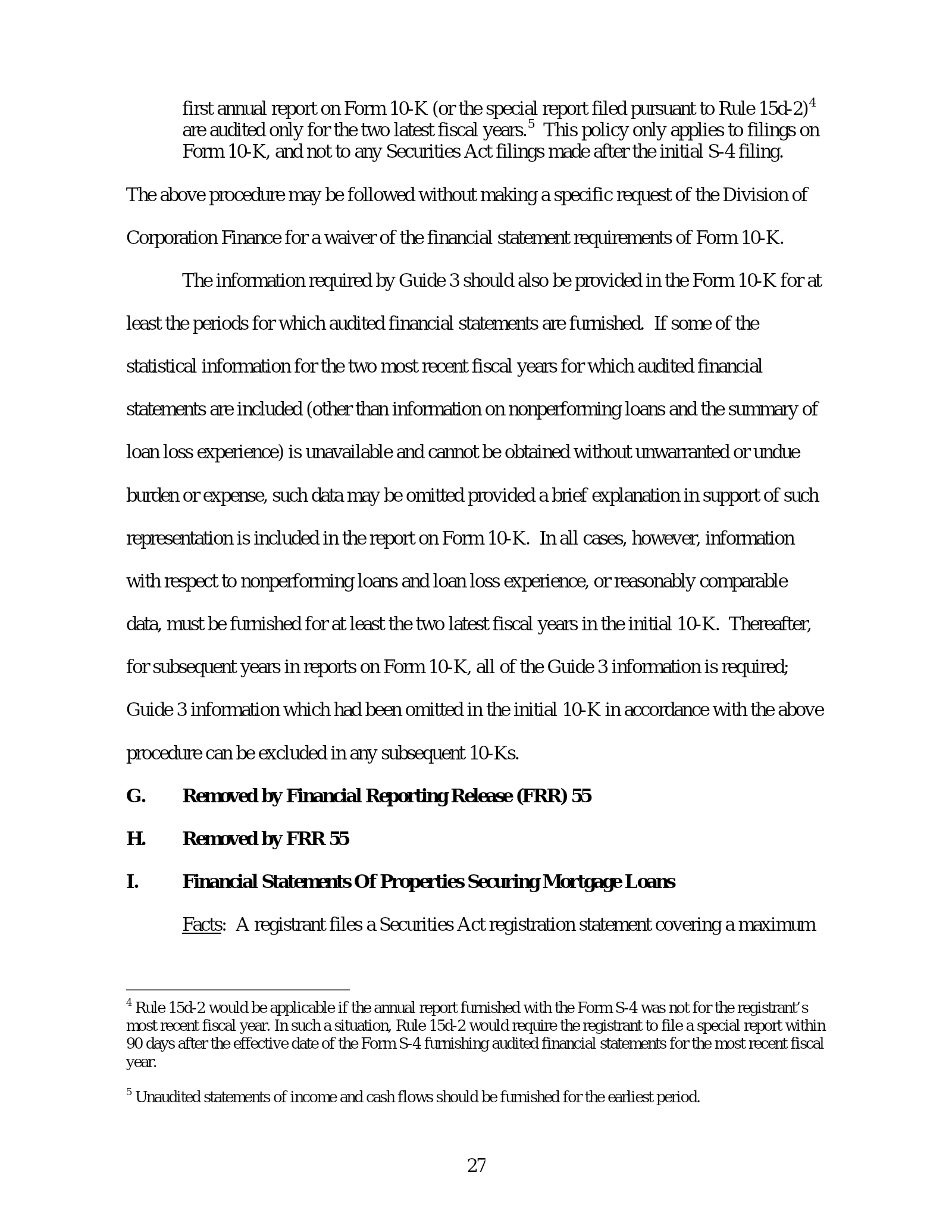 first annual report on Form 10-K (or the special report filed pursuant to Rule 15d-2)$^{4}$ are audited only for the two latest fiscal years.$^{5}$ This policy only applies to filings on Form 10-K, and not to any Securities Act filings made after the initial S-4 filing.

The above procedure may be followed without making a specific request of the Division of Corporation Finance for a waiver of the financial statement requirements of Form 10-K.

The information required by Guide 3 should also be provided in the Form 10-K for at least the periods for which audited financial statements are furnished. If some of the statistical information for the two most recent fiscal years for which audited financial statements are included (other than information on nonperforming loans and the summary of loan loss experience) is unavailable and cannot be obtained without unwarranted or undue burden or expense, such data may be omitted provided a brief explanation in support of such representation is included in the report on Form 10-K. In all cases, however, information with respect to nonperforming loans and loan loss experience, or reasonably comparable data, must be furnished for at least the two latest fiscal years in the initial 10-K. Thereafter, for subsequent years in reports on Form 10-K, all of the Guide 3 information is required; Guide 3 information which had been omitted in the initial 10-K in accordance with the above procedure can be excluded in any subsequent 10-Ks.

G. Removed by Financial Reporting Release (FRR) 55

H. Removed by FRR 55

I. Financial Statements Of Properties Securing Mortgage Loans

Facts: A registrant files a Securities Act registration statement covering a maximum

$^{4}$ Rule 15d-2 would be applicable if the annual report furnished with the Form S-4 was not for the registrant's most recent fiscal year. In such a situation, Rule 15d-2 would require the registrant to file a special report within 90 days after the effective date of the Form S-4 furnishing audited financial statements for the most recent fiscal year.

$^{5}$ Unaudited statements of income and cash flows should be furnished for the earliest period.

27